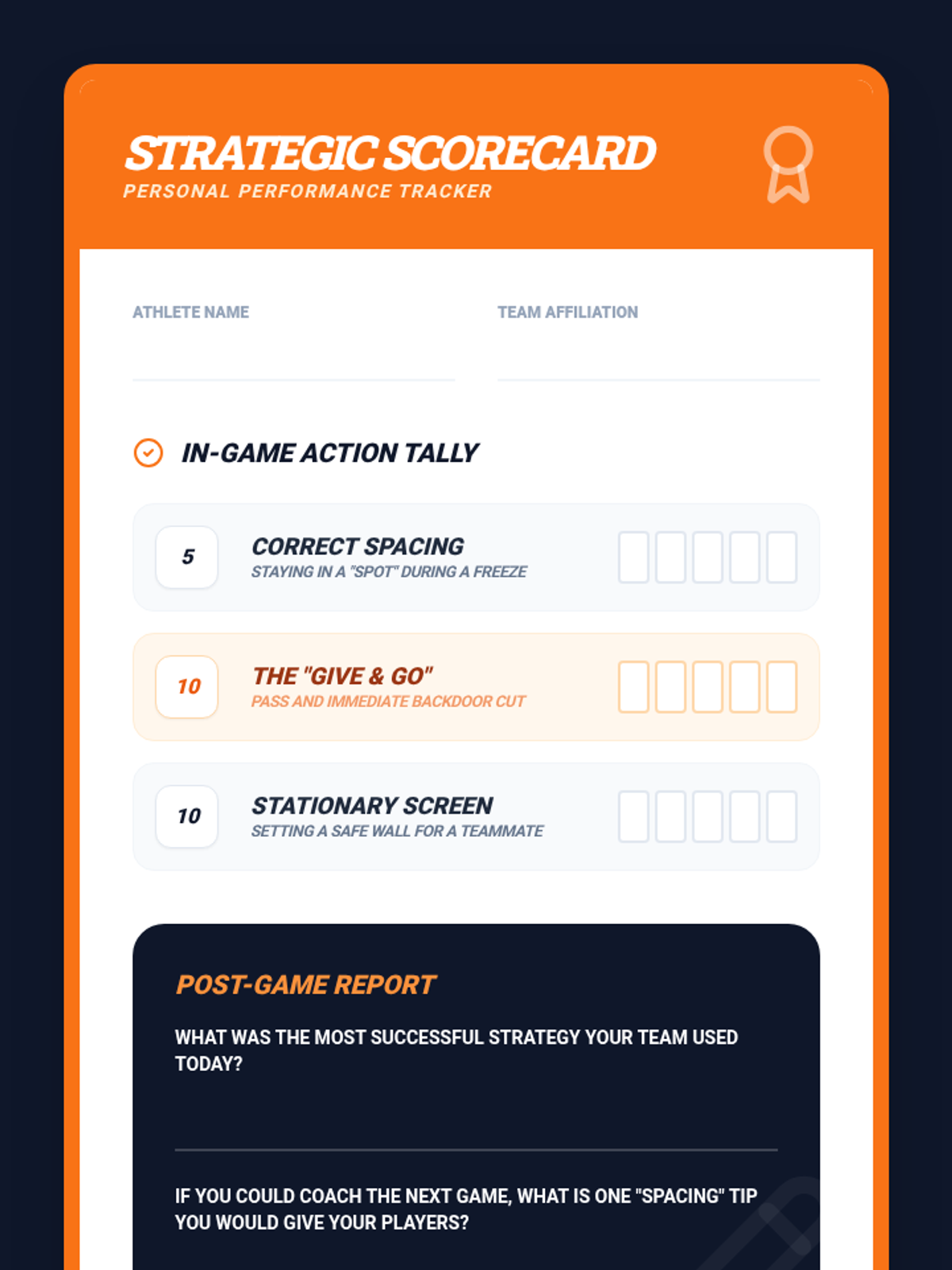 STRATEGIC SCORECARD
PERSONAL PERFORMANCE TRACKER

ATHLETE NAME
____

TEAM AFFILIATION
____

IN-GAME ACTION TALLY

5
CORRECT SPACING
STAYING IN A "SPOT" DURING A FREEZE
☐ ☐ ☐ ☐ ☐

10
THE "GIVE & GO"
PASS AND IMMEDIATE BACKDOOR CUT
☐ ☐ ☐ ☐ ☐

10
STATIONARY SCREEN
SETTING A SAFE WALL FOR A TEAMMATE
☐ ☐ ☐ ☐ ☐

POST-GAME REPORT

WHAT WAS THE MOST SUCCESSFUL STRATEGY YOUR TEAM USED TODAY?

____

IF YOU COULD COACH THE NEXT GAME, WHAT IS ONE "SPACING" TIP YOU WOULD GIVE YOUR PLAYERS?